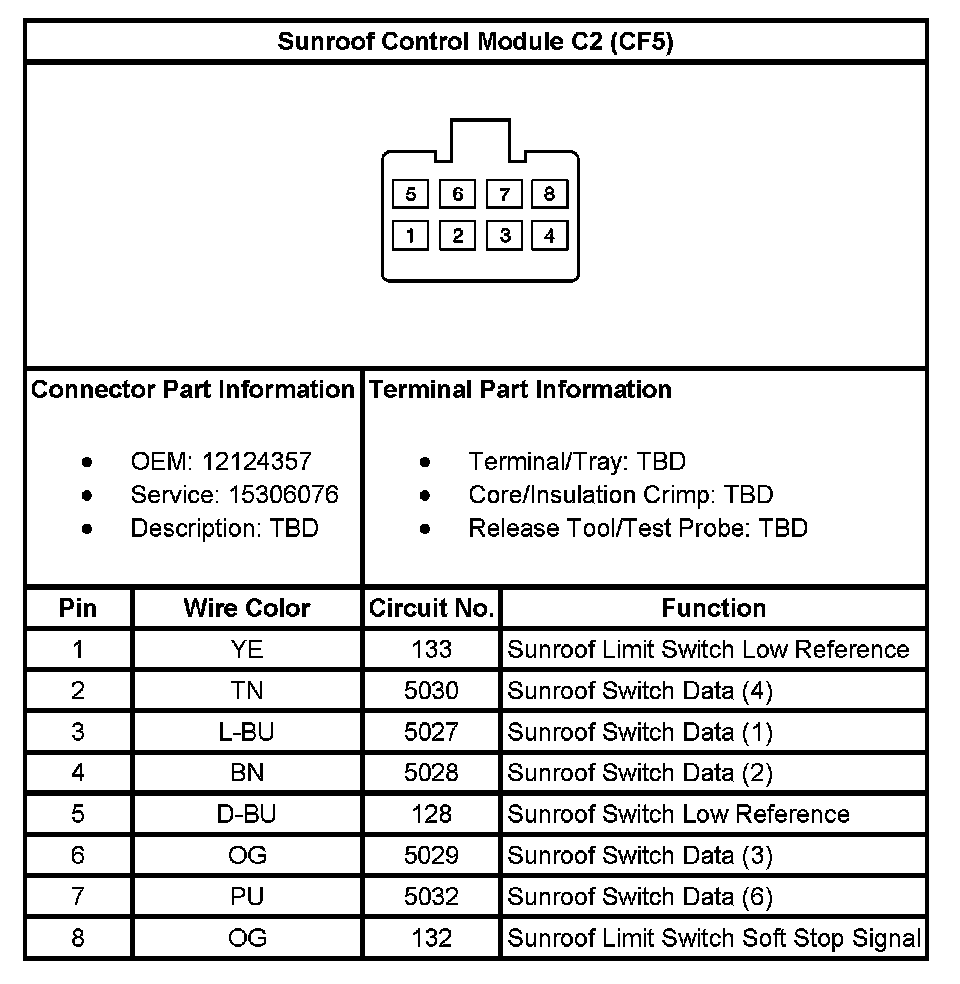 Sunroof Control Module C2 (CF5)

5 6 7 8
1 2 3 4

Connector Part Information

- OEM: 12124357
- Service: 15306076
- Description: TBD

Terminal Part Information

- Terminal/Tray: TBD
- Core/Insulation Crimp: TBD
- Release Tool/Test Probe: TBD

| Pin | Wire Color | Circuit No. | Function |
|---|---|---|---|
| 1 | YE | 133 | Sunroof Limit Switch Low Reference |
| 2 | TN | 5030 | Sunroof Switch Data (4) |
| 3 | L-BU | 5027 | Sunroof Switch Data (1) |
| 4 | BN | 5028 | Sunroof Switch Data (2) |
| 5 | D-BU | 128 | Sunroof Switch Low Reference |
| 6 | OG | 5029 | Sunroof Switch Data (3) |
| 7 | PU | 5032 | Sunroof Switch Data (6) |
| 8 | OG | 132 | Sunroof Limit Switch Soft Stop Signal |